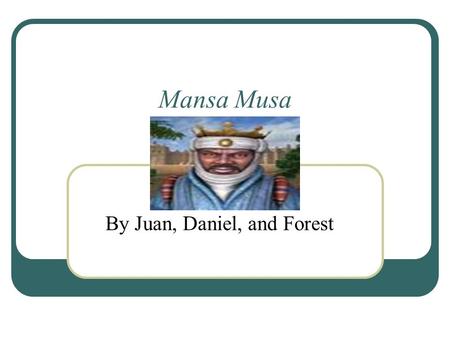 Mansa Musa

By Juan, Daniel, and Forest